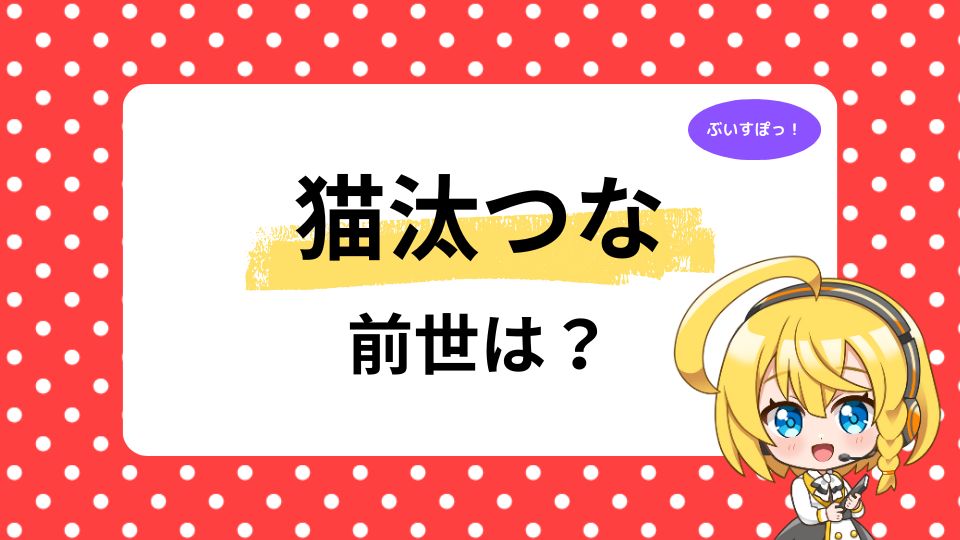 ぶいすぽっ！

猫汰つな

前世は？